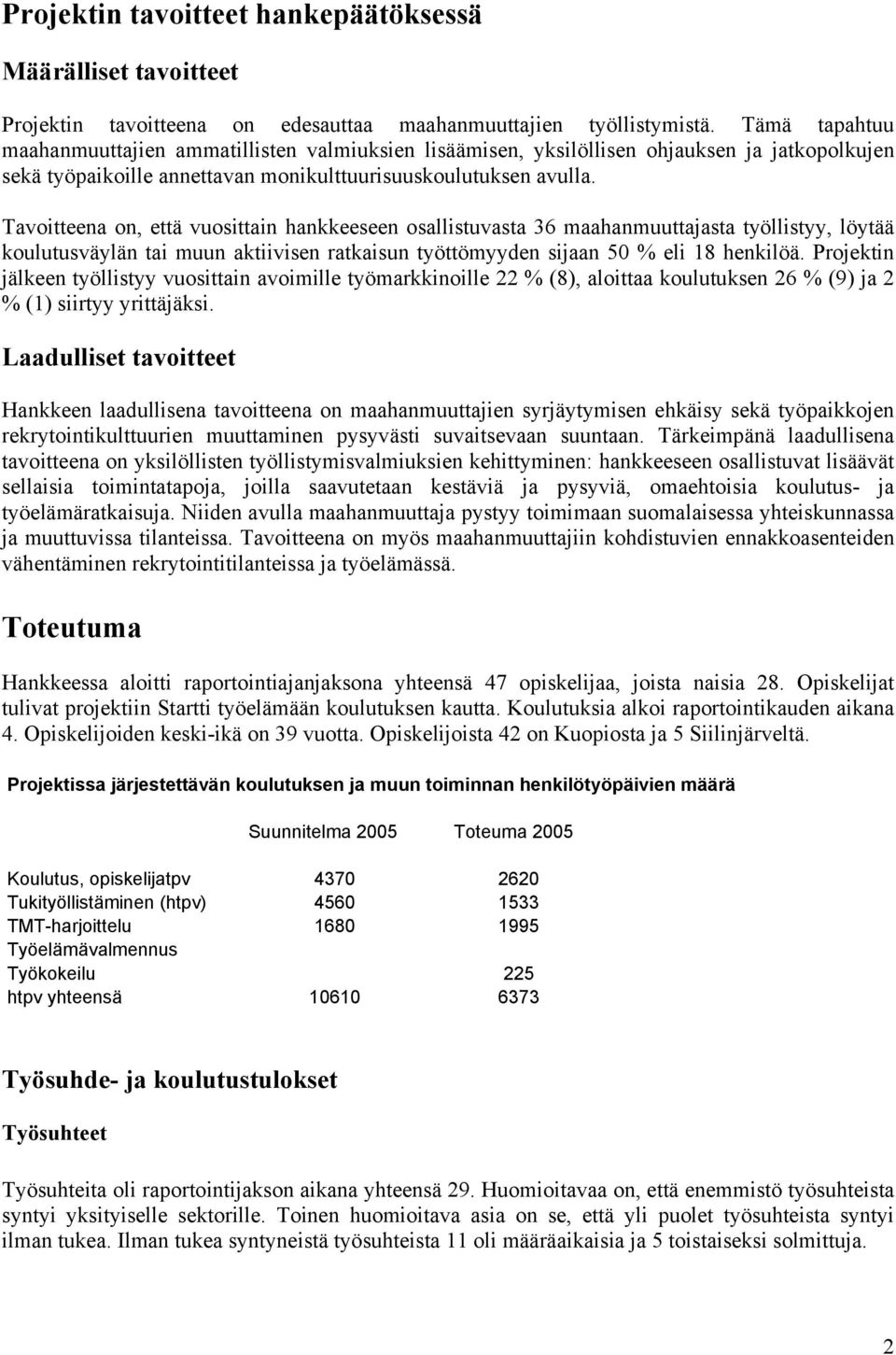 Projektin tavoitteet hankepäätöksessä

Määrälliset tavoitteet

Projektin tavoitteena on edesauttaa maahanmuuttajien työllistymistä. Tämä tapahtuu maahanmuuttajien ammatillisten valmiuksien lisäämisen, yksilöllisen ohjauksen ja jatkopolkujen sekä työpaikoille annettavan monikulttuurisuuskoulutuksen avulla.

Tavoitteena on, että vuosittain hankkeeseen osallistuvasta 36 maahanmuuttajasta työllistyy, löytää koulutusväylän tai muun aktiivisen ratkaisun työttömyyden sijaan 50 % eli 18 henkilöä. Projektin jälkeen työllistyy vuosittain avoimille työmarkkinoille 22 % (8), aloittaa koulutuksen 26 % (9) ja 2 % (1) siirtyy yrittäjäksi.

Laadulliset tavoitteet

Hankkeen laadullisena tavoitteena on maahanmuuttajien syrjäytymisen ehkäisy sekä työpaikkojen rekrytointikulttuurien muuttaminen pysyvästi suvaitsevaan suuntaan. Tärkeimpänä laadullisena tavoitteena on yksilöllisten työllistymisvalmiuksien kehittyminen: hankkeeseen osallistuvat lisäävät sellaisia toimintatapoja, joilla saavutetaan kestäviä ja pysyviä, omaehtoisia koulutus- ja työelämäratkaisuja. Niiden avulla maahanmuuttaja pystyy toimimaan suomalaisessa yhteiskunnassa ja muuttuvissa tilanteissa. Tavoitteena on myös maahanmuuttajiin kohdistuvien ennakkoasenteiden vähentäminen rekrytointitilanteissa ja työelämässä.

Toteutuma

Hankkeessa aloitti raportointiajanjaksona yhteensä 47 opiskelijaa, joista naisia 28. Opiskelijat tulivat projektiin Startti työelämään koulutuksen kautta. Koulutuksia alkoi raportointikauden aikana 4. Opiskelijoiden keski-ikä on 39 vuotta. Opiskelijoista 42 on Kuopiosta ja 5 Siilinjärveltä.

Projektissa järjestettävän koulutuksen ja muun toiminnan henkilötyöpäivien määrä

| | Suunnitelma 2005 | Toteuma 2005 |
|---|---|---|
| Koulutus, opiskelijatpv | 4370 | 2620 |
| Tukityöllistäminen (htpv) | 4560 | 1533 |
| TMT-harjoittelu | 1680 | 1995 |
| Työelämävalmennus | | |
| Työkokeilu | | 225 |
| htpv yhteensä | 10610 | 6373 |

Työsuhde- ja koulutustulokset

Työsuhteet

Työsuhteita oli raportointijakson aikana yhteensä 29. Huomioitavaa on, että enemmistö työsuhteista syntyi yksityiselle sektorille. Toinen huomioitava asia on se, että yli puolet työsuhteista syntyi ilman tukea. Ilman tukea syntyneistä työsuhteista 11 oli määräaikaisia ja 5 toistaiseksi solmittuja.

2